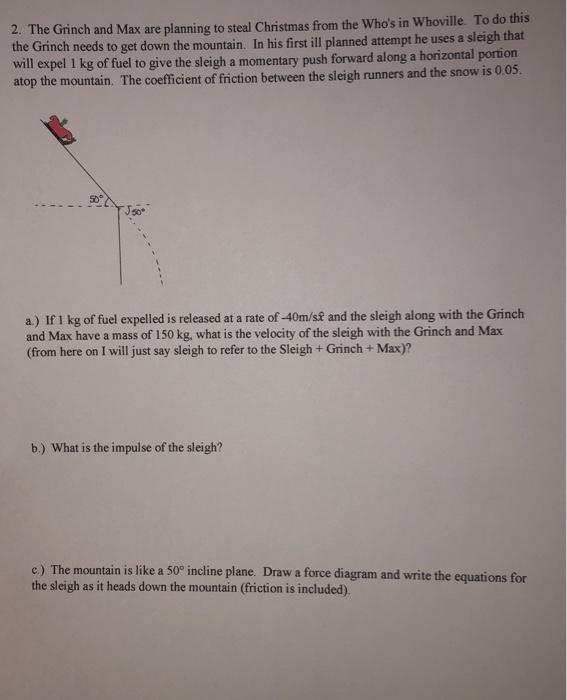 2. The Grinch and Max are planning to steal Christmas from the Who's in Whoville. To do this the Grinch needs to get down the mountain. In his first ill planned attempt he uses a sleigh that will expel 1 kg of fuel to give the sleigh a momentary push forward along a horizontal portion atop the mountain. The coefficient of friction between the sleigh runners and the snow is 0.05.

50°

50°

a.) If 1 kg of fuel expelled is released at a rate of -40m/s$\hat{x}$ and the sleigh along with the Grinch and Max have a mass of 150 kg, what is the velocity of the sleigh with the Grinch and Max (from here on I will just say sleigh to refer to the Sleigh + Grinch + Max)?

b.) What is the impulse of the sleigh?

c.) The mountain is like a 50° incline plane. Draw a force diagram and write the equations for the sleigh as it heads down the mountain (friction is included).